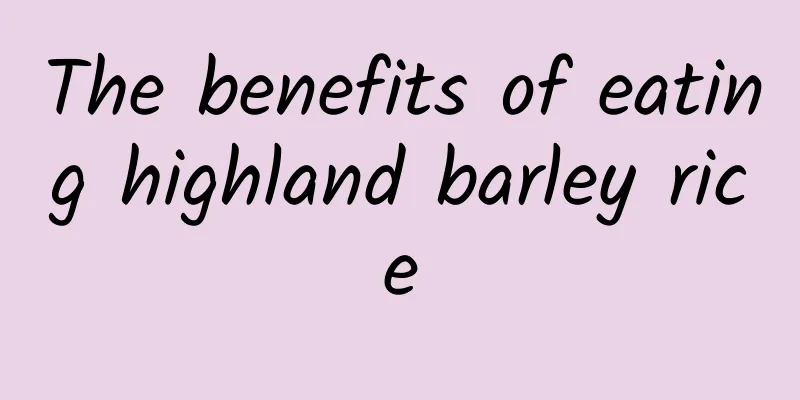 The benefits of eating highland barley rice